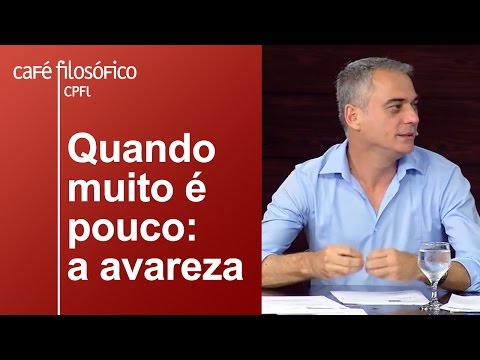 café filosófico
CPFL

Quando muito é pouco: a avareza